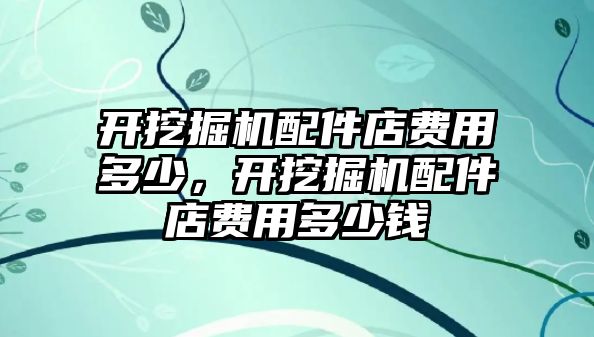 开挖掘机配件店费用多少，开挖掘机配件店费用多少钱